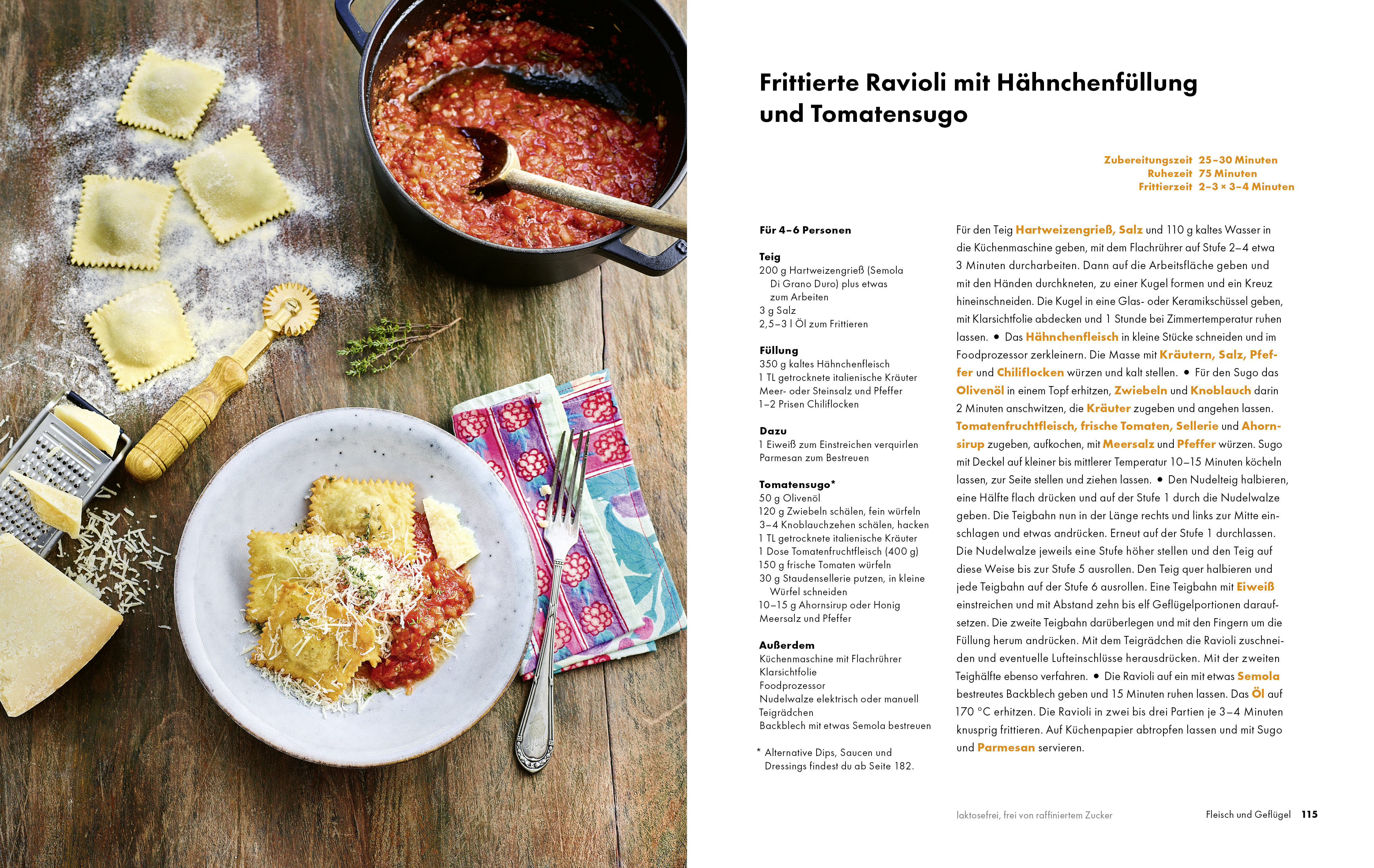 Frittierte Ravioli mit Hähnchenfüllung und Tomatensugo

Zubereitungszeit 25–30 Minuten
Ruhezeit 75 Minuten
Frittierzeit 2–3 × 3–4 Minuten

Für 4–6 Personen

Teig
200 g Hartweizengrieß (Semola Di Grano Duro) plus etwas zum Arbeiten
3 g Salz
2,5–3 l Öl zum Frittieren

Füllung
350 g kaltes Hähnchenfleisch
1 TL getrocknete italienische Kräuter
Meer- oder Steinsalz und Pfeffer
1–2 Prisen Chiliflocken

Dazu
1 Eiweiß zum Einstreichen verquirlen
Parmesan zum Bestreuen

Tomatensugo*
50 g Olivenöl
120 g Zwiebeln schälen, fein würfeln
3–4 Knoblauchzehen schälen, hacken
1 TL getrocknete italienische Kräuter
1 Dose Tomatenfruchtfleisch (400 g)
150 g frische Tomaten würfeln
30 g Staudensellerie putzen, in kleine Würfel schneiden
10–15 g Ahornsirup oder Honig
Meersalz und Pfeffer

Außerdem
Küchenmaschine mit Flachrührer
Klarsichtfolie
Foodprozessor
Nudelwalze elektrisch oder manuell
Teigrädchen
Backblech mit etwas Semola bestreuen

* Alternative Dips, Saucen und Dressings findest du ab Seite 182.

Für den Teig Hartweizengrieß, Salz und 110 g kaltes Wasser in die Küchenmaschine geben, mit dem Flachrührer auf Stufe 2–4 etwa 3 Minuten durcharbeiten. Dann auf die Arbeitsfläche geben und mit den Händen durchkneten, zu einer Kugel formen und ein Kreuz hineinschneiden. Die Kugel in eine Glas- oder Keramikschüssel geben, mit Klarsichtfolie abdecken und 1 Stunde bei Zimmertemperatur ruhen lassen. • Das Hähnchenfleisch in kleine Stücke schneiden und im Foodprozessor zerkleinern. Die Masse mit Kräutern, Salz, Pfeffer und Chiliflocken würzen und kalt stellen. • Für den Sugo das Olivenöl in einem Topf erhitzen, Zwiebeln und Knoblauch darin 2 Minuten anschwitzen, die Kräuter zugeben und angehen lassen. Tomatenfruchtfleisch, frische Tomaten, Sellerie und Ahornsirup zugeben, aufkochen, mit Meersalz und Pfeffer würzen. Sugo mit Deckel auf kleiner bis mittlerer Temperatur 10–15 Minuten köcheln lassen, zur Seite stellen und ziehen lassen. • Den Nudelteig halbieren, eine Hälfte flach drücken und auf der Stufe 1 durch die Nudelwalze geben. Die Teigbahn nun in der Länge rechts und links zur Mitte einschlagen und etwas andrücken. Erneut auf der Stufe 1 durchlassen. Die Nudelwalze jeweils eine Stufe höher stellen und den Teig auf diese Weise bis zur Stufe 5 ausrollen. Den Teig quer halbieren und jede Teigbahn auf der Stufe 6 ausrollen. Eine Teigbahn mit Eiweiß einstreichen und mit Abstand zehn bis elf Geflügelportionen daraufsetzen. Die zweite Teigbahn darüberlegen und mit den Fingern um die Füllung herum andrücken. Mit dem Teigrädchen die Ravioli zuschneiden und eventuelle Lufteinschlüsse herausdrücken. Mit der zweiten Teighälfte ebenso verfahren. • Die Ravioli auf ein mit etwas Semola bestreutes Backblech geben und 15 Minuten ruhen lassen. Das Öl auf 170 °C erhitzen. Die Ravioli in zwei bis drei Partien je 3–4 Minuten knusprig frittieren. Auf Küchenpapier abtropfen lassen und mit Sugo und Parmesan servieren.

laktosefrei, frei von raffiniertem Zucker

Fleisch und Geflügel 115